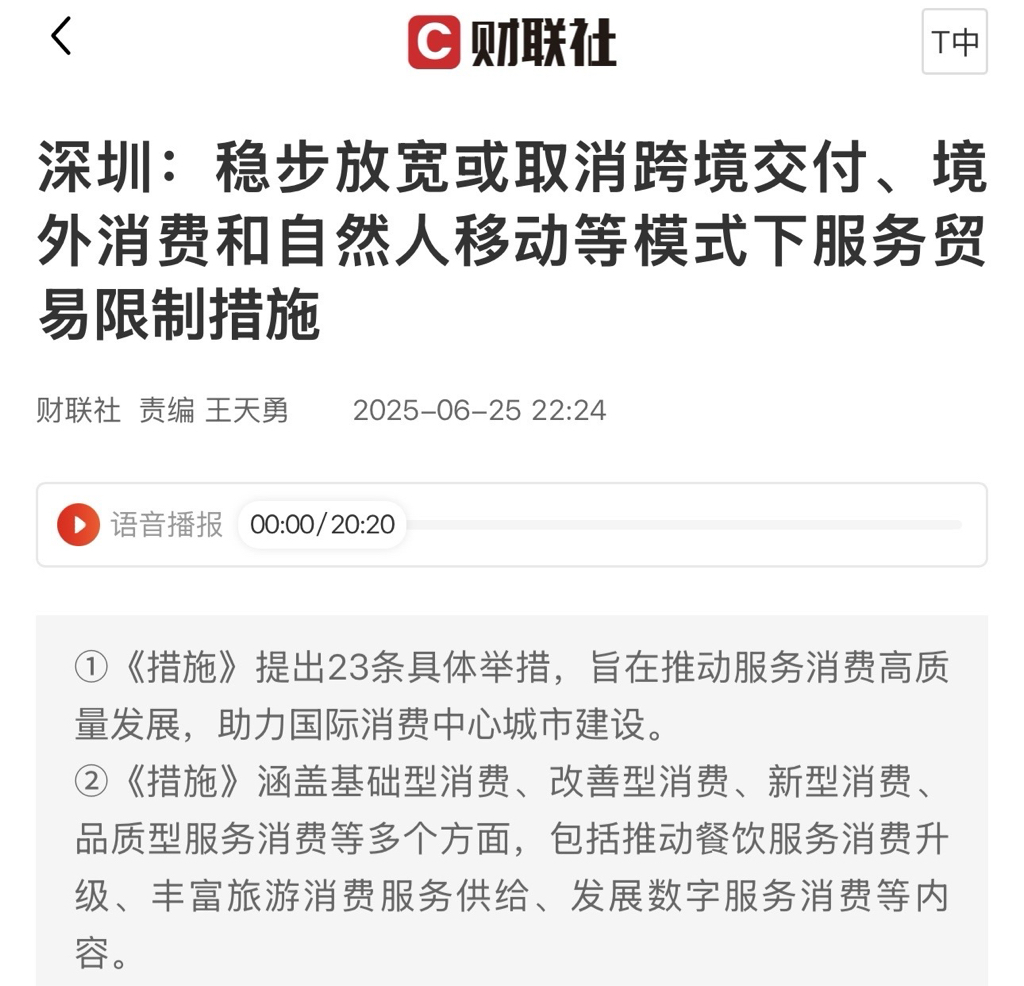 财联社

T中

深圳：稳步放宽或取消跨境交付、境外消费和自然人移动等模式下服务贸易限制措施

财联社 责编 王天勇 2025-06-25 22:24

语音播报 00:00/20:20

①《措施》提出23条具体举措，旨在推动服务消费高质量发展，助力国际消费中心城市建设。
②《措施》涵盖基础型消费、改善型消费、新型消费、品质型服务消费等多个方面，包括推动餐饮服务消费升级、丰富旅游消费服务供给、发展数字服务消费等内容。